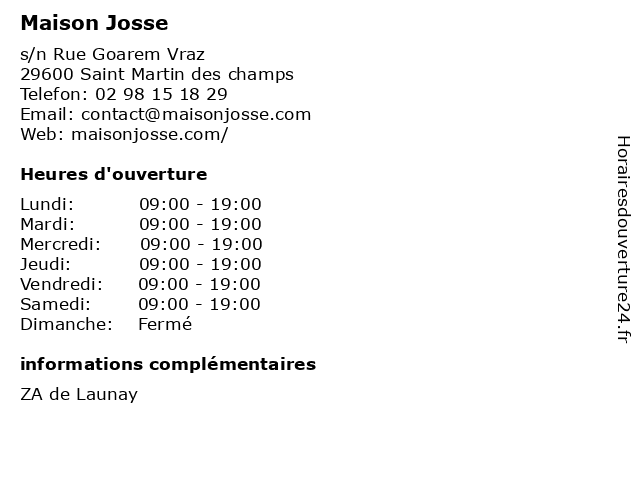 Maison Josse

s/n Rue Goarem Vraz
29600 Saint Martin des champs
Telefon: 02 98 15 18 29
Email: contact@maisonjosse.com
Web: maisonjosse.com/

Heures d'ouverture

Lundi: 09:00 - 19:00
Mardi: 09:00 - 19:00
Mercredi: 09:00 - 19:00
Jeudi: 09:00 - 19:00
Vendredi: 09:00 - 19:00
Samedi: 09:00 - 19:00
Dimanche: Fermé

informations complémentaires

ZA de Launay

Horairesdouverture24.fr